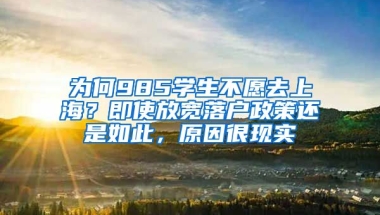 为何985学生不愿去上海？即使放宽落户政策还是如此，原因很现实